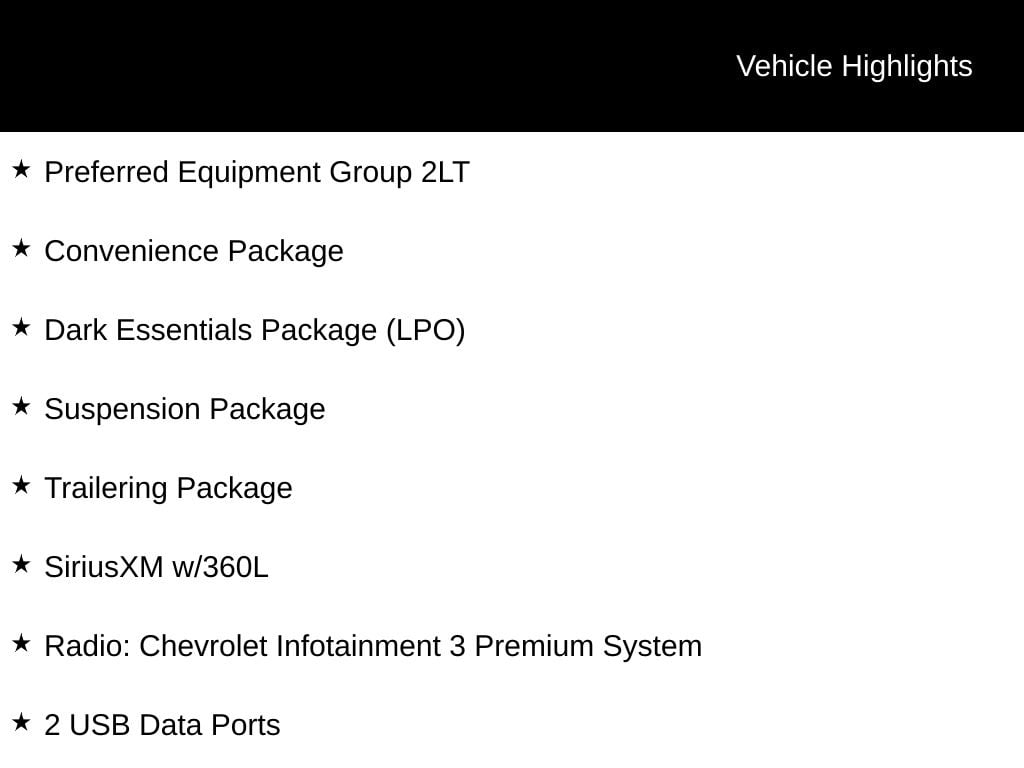 Vehicle Highlights

★ Preferred Equipment Group 2LT

★ Convenience Package

★ Dark Essentials Package (LPO)

★ Suspension Package

★ Trailering Package

★ SiriusXM w/360L

★ Radio: Chevrolet Infotainment 3 Premium System

★ 2 USB Data Ports